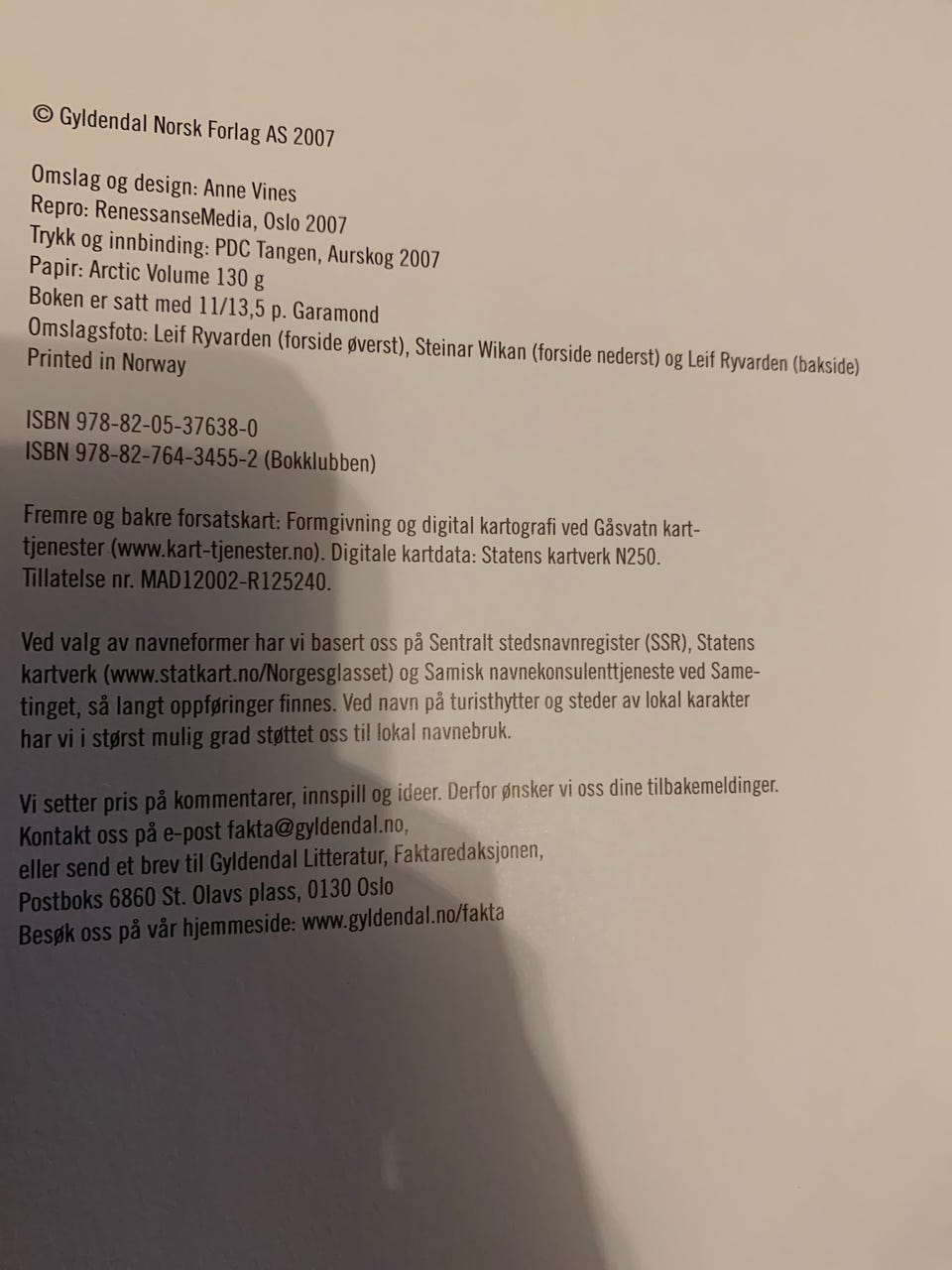 © Gyldendal Norsk Forlag AS 2007

Omslag og design: Anne Vines
Repro: RenessanseMedia, Oslo 2007
Trykk og innbinding: PDC Tangen, Aurskog 2007
Papir: Arctic Volume 130 g
Boken er satt med 11/13,5 p. Garamond
Omslagsfoto: Leif Ryvarden (forside øverst), Steinar Wikan (forside nederst) og Leif Ryvarden (bakside)
Printed in Norway

ISBN 978-82-05-37638-0
ISBN 978-82-764-3455-2 (Bokklubben)

Fremre og bakre forsatskart: Formgivning og digital kartografi ved Gåsvatn karttjenester (www.kart-tjenester.no). Digitale kartdata: Statens kartverk N250. Tillatelse nr. MAD12002-R125240.

Ved valg av navneformer har vi basert oss på Sentralt stedsnavnregister (SSR), Statens kartverk (www.statkart.no/Norgesglasset) og Samisk navnekonsulenttjeneste ved Sametinget, så langt oppføringer finnes. Ved navn på turisthytter og steder av lokal karakter har vi i størst mulig grad støttet oss til lokal navnebruk.

Vi setter pris på kommentarer, innspill og ideer. Derfor ønsker vi oss dine tilbakemeldinger.
Kontakt oss på e-post fakta@gyldendal.no,
eller send et brev til Gyldendal Litteratur, Faktaredaksjonen,
Postboks 6860 St. Olavs plass, 0130 Oslo
Besøk oss på vår hjemmeside: www.gyldendal.no/fakta